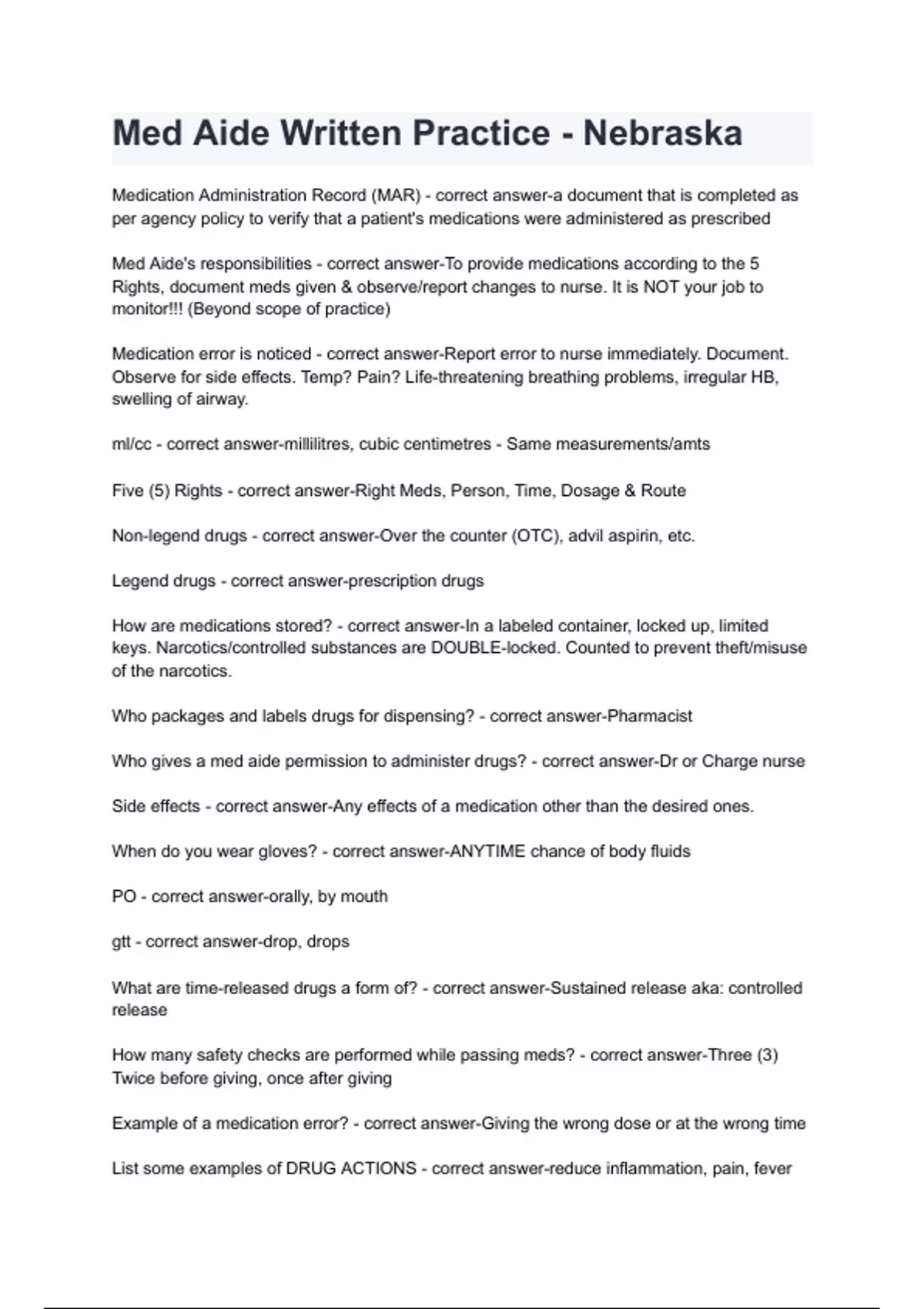 Med Aide Written Practice - Nebraska

Medication Administration Record (MAR) - correct answer-a document that is completed as per agency policy to verify that a patient's medications were administered as prescribed

Med Aide's responsibilities - correct answer-To provide medications according to the 5 Rights, document meds given & observe/report changes to nurse. It is NOT your job to monitor!!! (Beyond scope of practice)

Medication error is noticed - correct answer-Report error to nurse immediately. Document. Observe for side effects. Temp? Pain? Life-threatening breathing problems, irregular HB, swelling of airway.

ml/cc - correct answer-millilitres, cubic centimetres - Same measurements/amts

Five (5) Rights - correct answer-Right Meds, Person, Time, Dosage & Route

Non-legend drugs - correct answer-Over the counter (OTC), advil aspirin, etc.

Legend drugs - correct answer-prescription drugs

How are medications stored? - correct answer-In a labeled container, locked up, limited keys. Narcotics/controlled substances are DOUBLE-locked. Counted to prevent theft/misuse of the narcotics.

Who packages and labels drugs for dispensing? - correct answer-Pharmacist

Who gives a med aide permission to administer drugs? - correct answer-Dr or Charge nurse

Side effects - correct answer-Any effects of a medication other than the desired ones.

When do you wear gloves? - correct answer-ANYTIME chance of body fluids

PO - correct answer-orally, by mouth

gtt - correct answer-drop, drops

What are time-released drugs a form of? - correct answer-Sustained release aka: controlled release

How many safety checks are performed while passing meds? - correct answer-Three (3) Twice before giving, once after giving

Example of a medication error? - correct answer-Giving the wrong dose or at the wrong time

List some examples of DRUG ACTIONS - correct answer-reduce inflammation, pain, fever